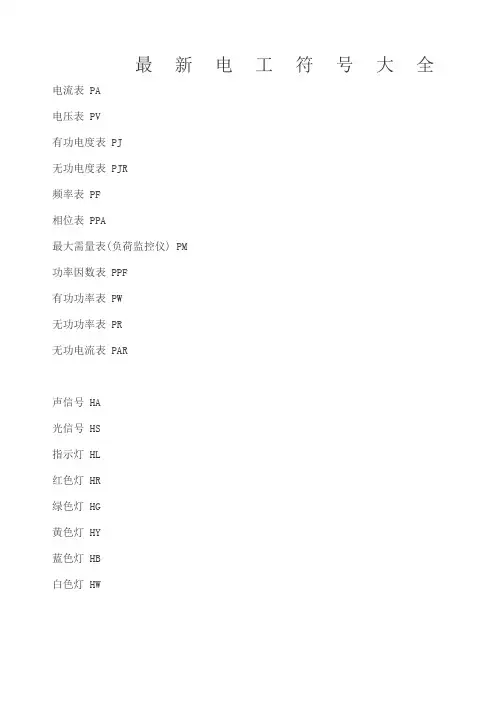 最新电工符号大全

电流表 PA

电压表 PV

有功电度表 PJ

无功电度表 PJR

频率表 PF

相位表 PPA

最大需量表(负荷监控仪) PM

功率因数表 PPF

有功功率表 PW

无功功率表 PR

无功电流表 PAR

声信号 HA

光信号 HS

指示灯 HL

红色灯 HR

绿色灯 HG

黄色灯 HY

蓝色灯 HB

白色灯 HW